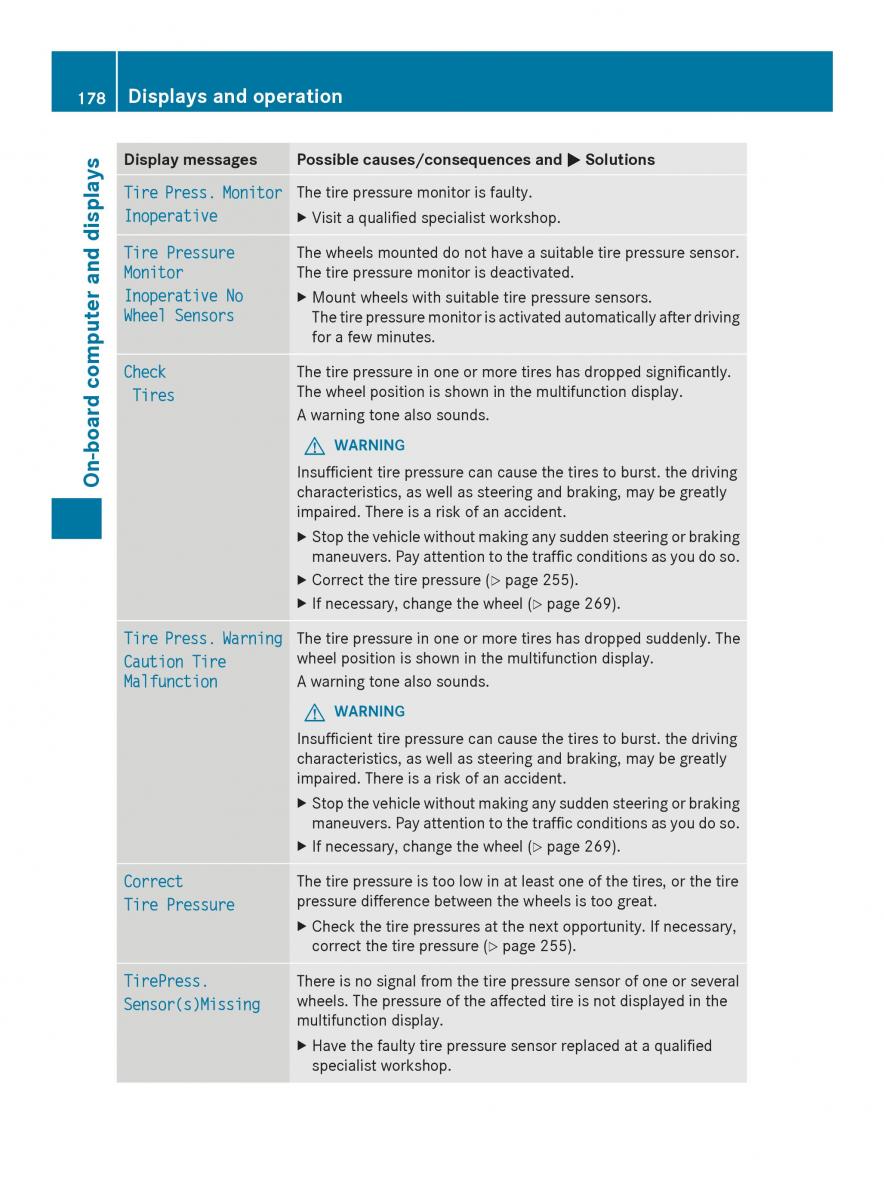 178 Displays and operation

On-board computer and displays

| Display messages | Possible causes/consequences and ▶ Solutions |
|---|---|
| Tire Press. Monitor Inoperative | The tire pressure monitor is faulty. ▶ Visit a qualified specialist workshop. |
| Tire Pressure Monitor Inoperative No Wheel Sensors | The wheels mounted do not have a suitable tire pressure sensor. The tire pressure monitor is deactivated. ▶ Mount wheels with suitable tire pressure sensors. The tire pressure monitor is activated automatically after driving for a few minutes. |
| Check Tires | The tire pressure in one or more tires has dropped significantly. The wheel position is shown in the multifunction display. A warning tone also sounds. ⚠ WARNING Insufficient tire pressure can cause the tires to burst. the driving characteristics, as well as steering and braking, may be greatly impaired. There is a risk of an accident. ▶ Stop the vehicle without making any sudden steering or braking maneuvers. Pay attention to the traffic conditions as you do so. ▶ Correct the tire pressure (▷ page 255). ▶ If necessary, change the wheel (▷ page 269). |
| Tire Press. Warning Caution Tire Malfunction | The tire pressure in one or more tires has dropped suddenly. The wheel position is shown in the multifunction display. A warning tone also sounds. ⚠ WARNING Insufficient tire pressure can cause the tires to burst. the driving characteristics, as well as steering and braking, may be greatly impaired. There is a risk of an accident. ▶ Stop the vehicle without making any sudden steering or braking maneuvers. Pay attention to the traffic conditions as you do so. ▶ If necessary, change the wheel (▷ page 269). |
| Correct Tire Pressure | The tire pressure is too low in at least one of the tires, or the tire pressure difference between the wheels is too great. ▶ Check the tire pressures at the next opportunity. If necessary, correct the tire pressure (▷ page 255). |
| TirePress. Sensor(s)Missing | There is no signal from the tire pressure sensor of one or several wheels. The pressure of the affected tire is not displayed in the multifunction display. ▶ Have the faulty tire pressure sensor replaced at a qualified specialist workshop. |